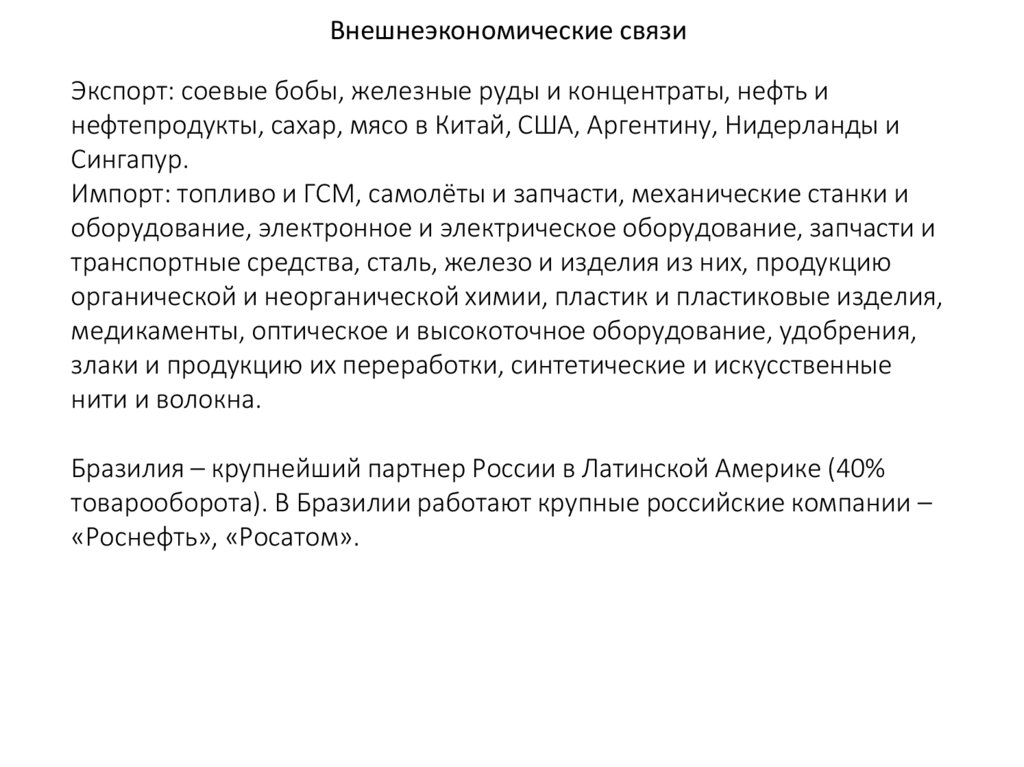 Внешнеэкономические связи

Экспорт: соевые бобы, железные руды и концентраты, нефть и нефтепродукты, сахар, мясо в Китай, США, Аргентину, Нидерланды и Сингапур.
Импорт: топливо и ГСМ, самолёты и запчасти, механические станки и оборудование, электронное и электрическое оборудование, запчасти и транспортные средства, сталь, железо и изделия из них, продукцию органической и неорганической химии, пластик и пластиковые изделия, медикаменты, оптическое и высокоточное оборудование, удобрения, злаки и продукцию их переработки, синтетические и искусственные нити и волокна.

Бразилия – крупнейший партнер России в Латинской Америке (40% товарооборота). В Бразилии работают крупные российские компании – «Роснефть», «Росатом».